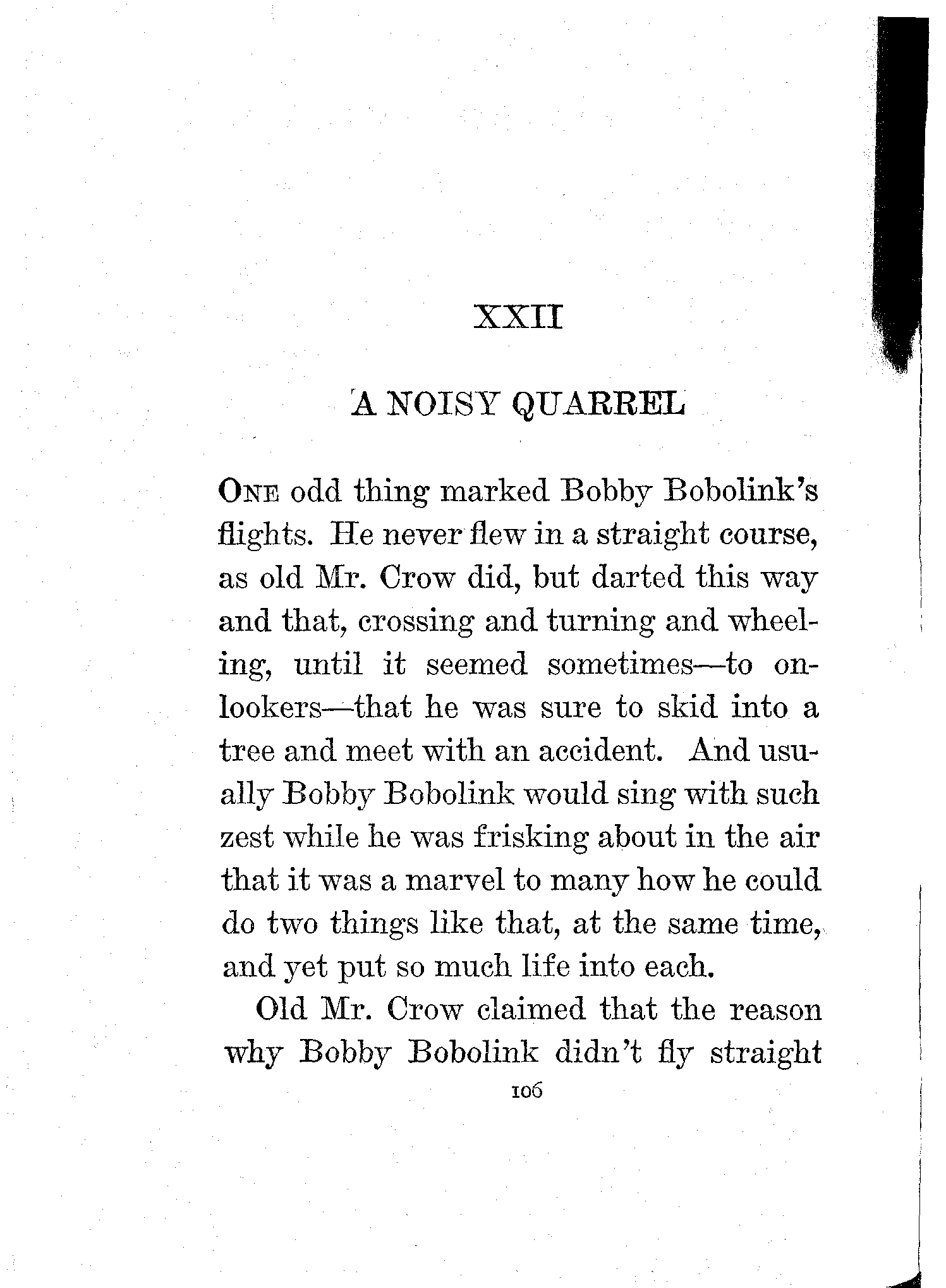 XXII

A NOISY QUARREL

ONE odd thing marked Bobby Bobolink's flights. He never flew in a straight course, as old Mr. Crow did, but darted this way and that, crossing and turning and wheeling, until it seemed sometimes—to onlookers—that he was sure to skid into a tree and meet with an accident. And usually Bobby Bobolink would sing with such zest while he was frisking about in the air that it was a marvel to many how he could do two things like that, at the same time, and yet put so much life into each.

Old Mr. Crow claimed that the reason why Bobby Bobolink didn't fly straight

106